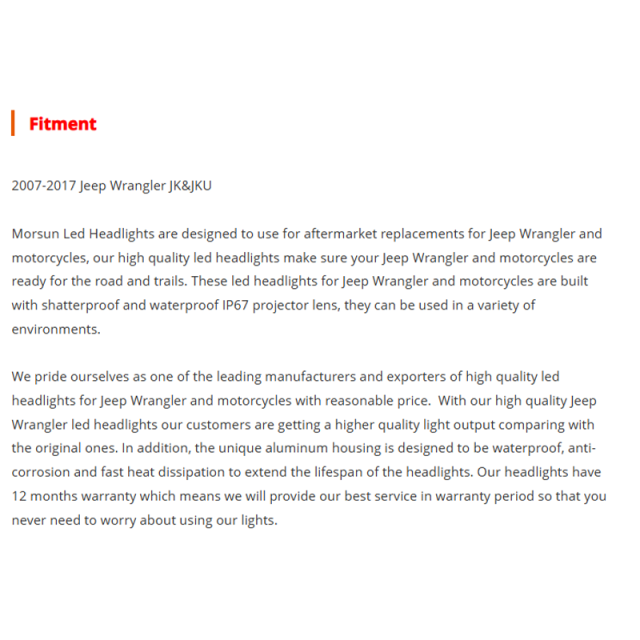 Fitment

2007-2017 Jeep Wrangler JK&JKU

Morsun Led Headlights are designed to use for aftermarket replacements for Jeep Wrangler and motorcycles, our high quality led headlights make sure your Jeep Wrangler and motorcycles are ready for the road and trails. These led headlights for Jeep Wrangler and motorcycles are built with shatterproof and waterproof IP67 projector lens, they can be used in a variety of environments.

We pride ourselves as one of the leading manufacturers and exporters of high quality led headlights for Jeep Wrangler and motorcycles with reasonable price. With our high quality Jeep Wrangler led headlights our customers are getting a higher quality light output comparing with the original ones. In addition, the unique aluminum housing is designed to be waterproof, anti-corrosion and fast heat dissipation to extend the lifespan of the headlights. Our headlights have 12 months warranty which means we will provide our best service in warranty period so that you never need to worry about using our lights.